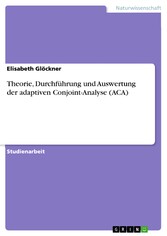 Naturwissenschaft

Elisabeth Glöckner

Theorie, Durchführung und Auswertung der adaptiven Conjoint-Analyse (ACA)

Studienarbeit

GRIN